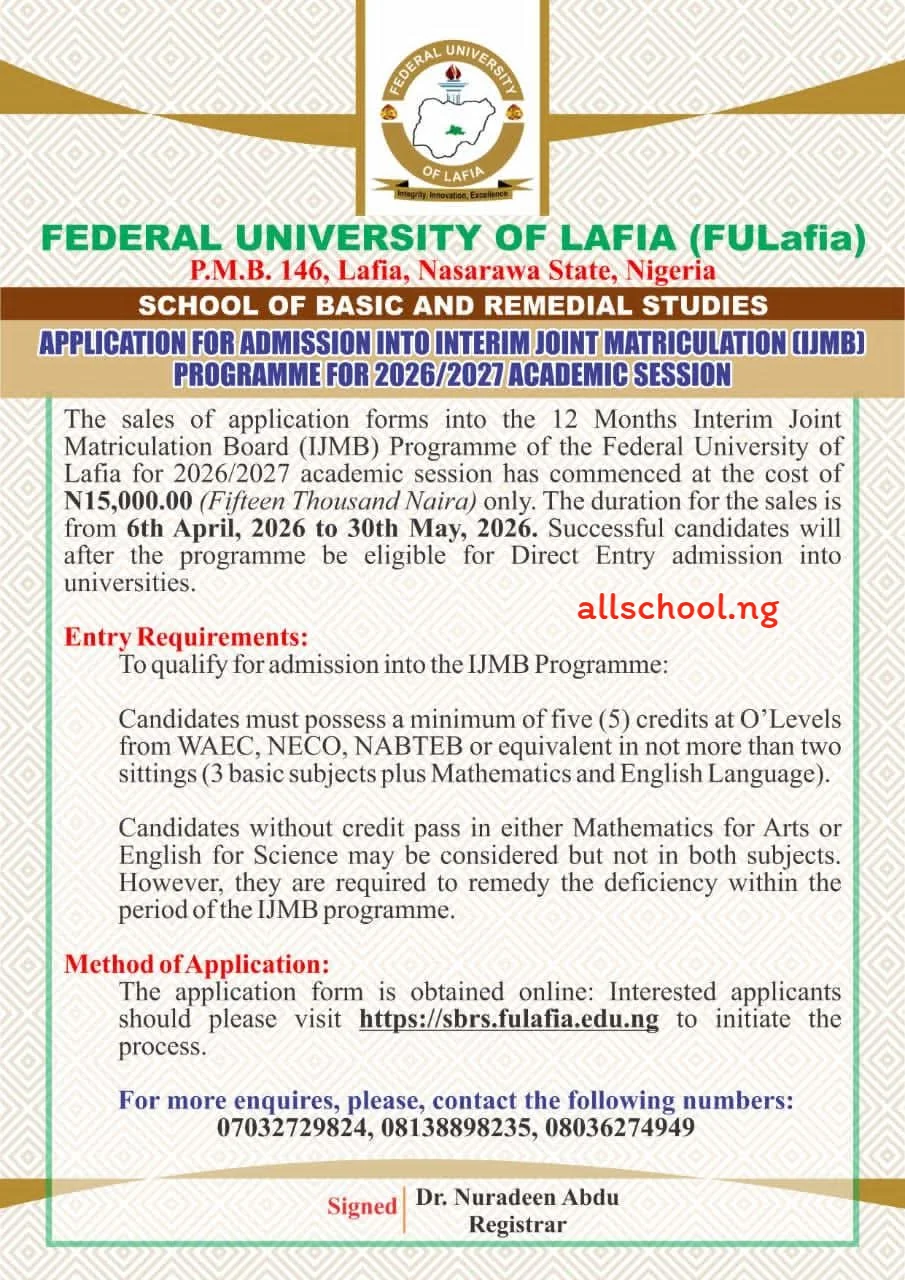 FEDERAL UNIVERSITY OF LAFIA

Integrity, Innovation, Excellence

FEDERAL UNIVERSITY OF LAFIA (FULafia)
P.M.B. 146, Lafia, Nasarawa State, Nigeria

SCHOOL OF BASIC AND REMEDIAL STUDIES

APPLICATION FOR ADMISSION INTO INTERIM JOINT MATRICULATION (IJMB) PROGRAMME FOR 2026/2027 ACADEMIC SESSION

The sales of application forms into the 12 Months Interim Joint Matriculation Board (IJMB) Programme of the Federal University of Lafia for 2026/2027 academic session has commenced at the cost of N15,000.00 (Fifteen Thousand Naira) only. The duration for the sales is from 6th April, 2026 to 30th May, 2026. Successful candidates will after the programme be eligible for Direct Entry admission into universities.

allschool.ng

Entry Requirements:
To qualify for admission into the IJMB Programme:

Candidates must possess a minimum of five (5) credits at O'Levels from WAEC, NECO, NABTEB or equivalent in not more than two sittings (3 basic subjects plus Mathematics and English Language).

Candidates without credit pass in either Mathematics for Arts or English for Science may be considered but not in both subjects. However, they are required to remedy the deficiency within the period of the IJMB programme.

Method of Application:
The application form is obtained online: Interested applicants should please visit https://sbrs.fulafia.edu.ng to initiate the process.

For more enquires, please, contact the following numbers:
07032729824, 08138898235, 08036274949

Signed Dr. Nuradeen Abdu
Registrar